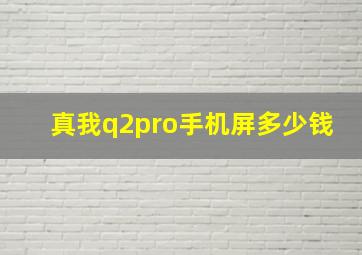 真我q2pro手机屏多少钱